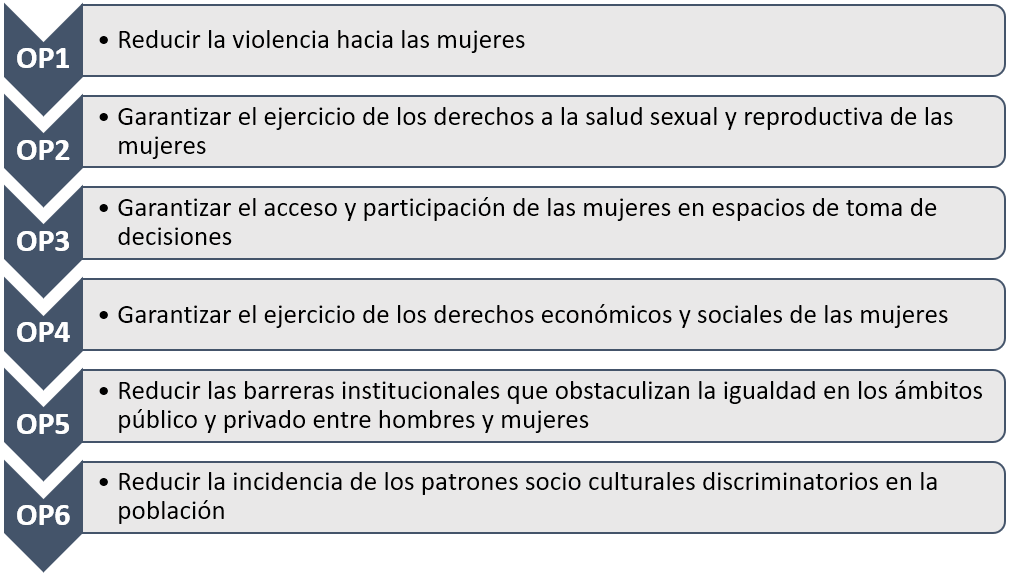 OP1
• Reducir la violencia hacia las mujeres

OP2
• Garantizar el ejercicio de los derechos a la salud sexual y reproductiva de las mujeres

OP3
• Garantizar el acceso y participación de las mujeres en espacios de toma de decisiones

OP4
• Garantizar el ejercicio de los derechos económicos y sociales de las mujeres

OP5
• Reducir las barreras institucionales que obstaculizan la igualdad en los ámbitos público y privado entre hombres y mujeres

OP6
• Reducir la incidencia de los patrones socio culturales discriminatorios en la población